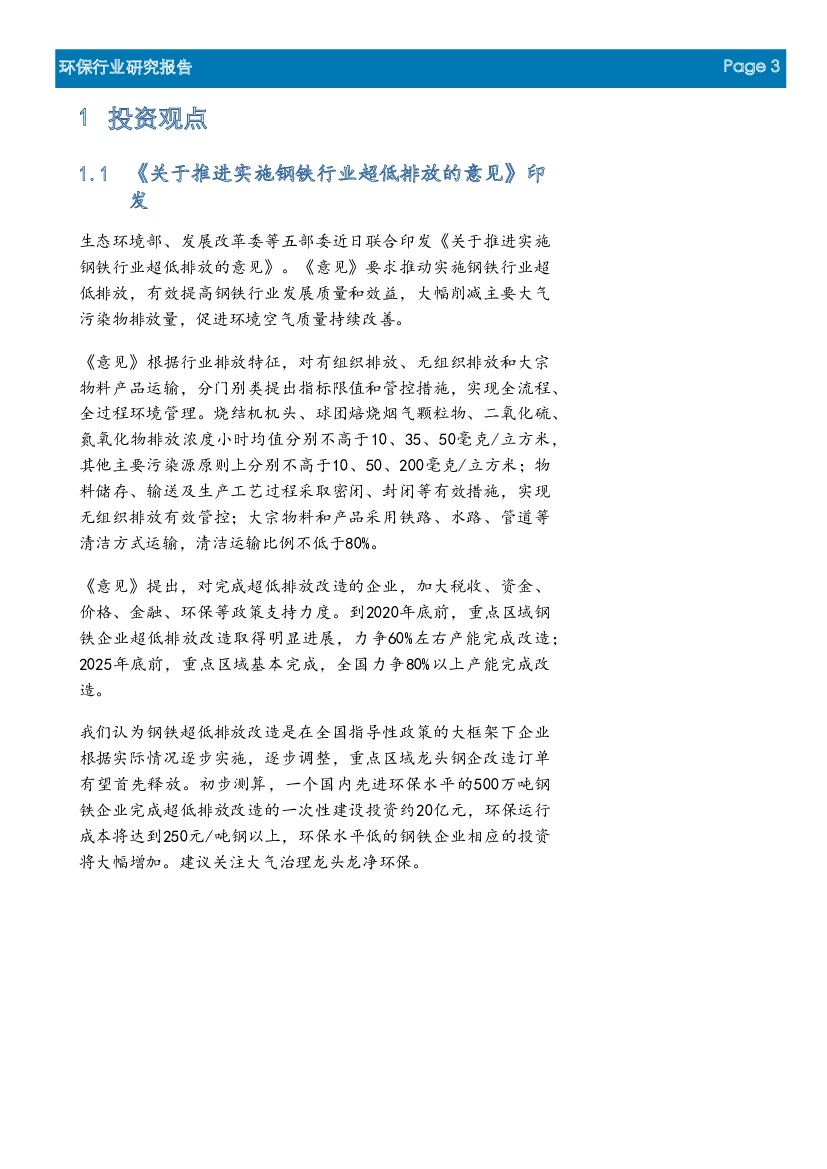 环保行业研究报告 Page 3

1 投资观点

1.1 《关于推进实施钢铁行业超低排放的意见》印发

生态环境部、发展改革委等五部委近日联合印发《关于推进实施钢铁行业超低排放的意见》。《意见》要求推动实施钢铁行业超低排放，有效提高钢铁行业发展质量和效益，大幅削减主要大气污染物排放量，促进环境空气质量持续改善。

《意见》根据行业排放特征，对有组织排放、无组织排放和大宗物料产品运输，分门别类提出指标限值和管控措施，实现全流程、全过程环境管理。烧结机机头、球团焙烧烟气颗粒物、二氧化硫、氮氧化物排放浓度小时均值分别不高于10、35、50毫克/立方米，其他主要污染源原则上分别不高于10、50、200毫克/立方米；物料储存、输送及生产工艺过程采取密闭、封闭等有效措施，实现无组织排放有效管控；大宗物料和产品采用铁路、水路、管道等清洁方式运输，清洁运输比例不低于80%。

《意见》提出，对完成超低排放改造的企业，加大税收、资金、价格、金融、环保等政策支持力度。到2020年底前，重点区域钢铁企业超低排放改造取得明显进展，力争60%左右产能完成改造；2025年底前，重点区域基本完成，全国力争80%以上产能完成改造。

我们认为钢铁超低排放改造是在全国指导性政策的大框架下企业根据实际情况逐步实施，逐步调整，重点区域龙头钢企改造订单有望首先释放。初步测算，一个国内先进环保水平的500万吨钢铁企业完成超低排放改造的一次性建设投资约20亿元，环保运行成本将达到250元/吨钢以上，环保水平低的钢铁企业相应的投资将大幅增加。建议关注大气治理龙头龙净环保。